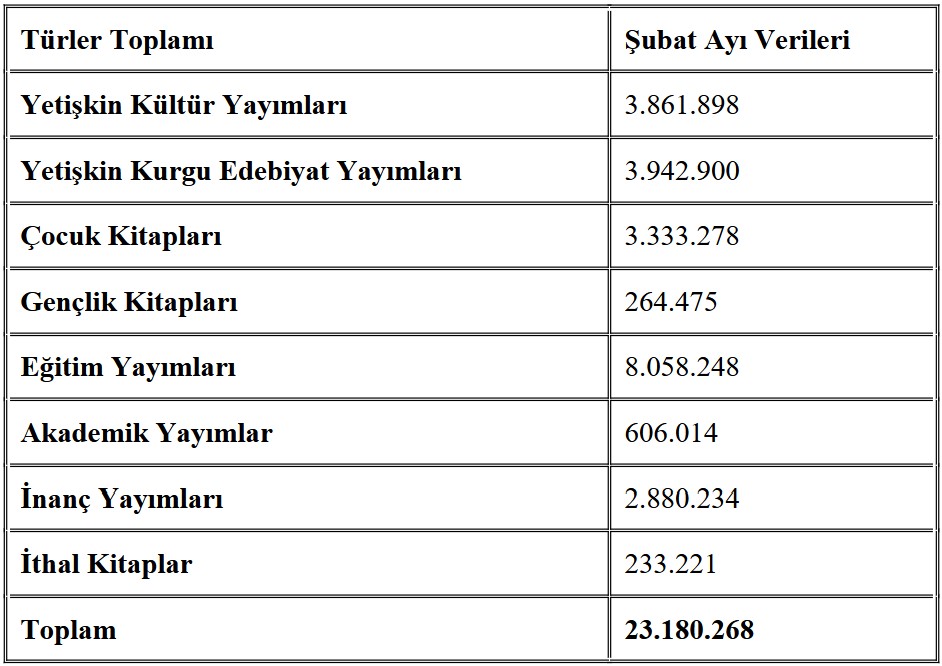 | Türler Toplamı | Şubat Ayı Verileri |
|---|---|
| Yetişkin Kültür Yayımları | 3.861.898 |
| Yetişkin Kurgu Edebiyat Yayımları | 3.942.900 |
| Çocuk Kitapları | 3.333.278 |
| Gençlik Kitapları | 264.475 |
| Eğitim Yayımları | 8.058.248 |
| Akademik Yayımlar | 606.014 |
| İnanç Yayımları | 2.880.234 |
| İthal Kitaplar | 233.221 |
| Toplam | 23.180.268 |